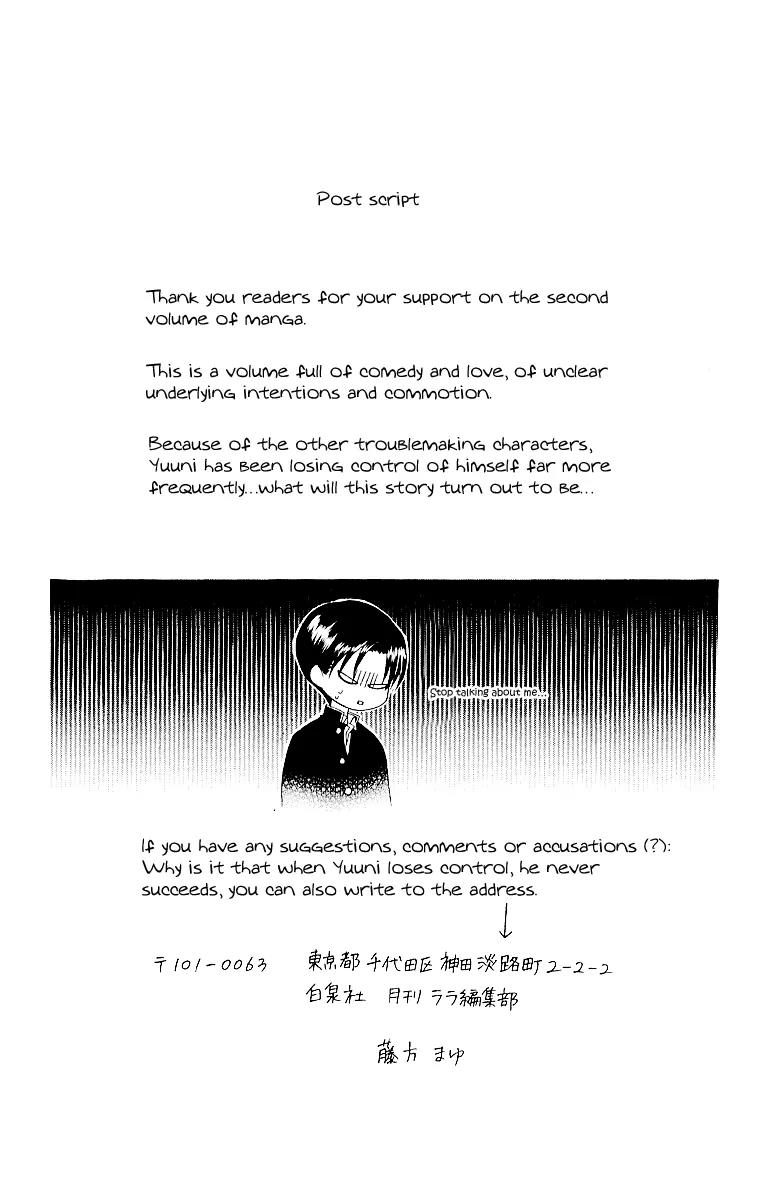 Post script

Thank you readers for your support on the second volume of manga.

This is a volume full of comedy and love, of unclear underlying intentions and commotion.

Because of the other troublemaking characters, Yuuni has been losing control of himself far more frequently...what will this story turn out to be...

Stop talking about me...

If you have any suggestions, comments or accusations (?): Why is it that when Yuuni loses control, he never succeeds, you can also write to the address.

↓

〒101-0063 東京都千代田区神田淡路町2-2-2
白泉社 月刊ララ編集部

藤方まゆ